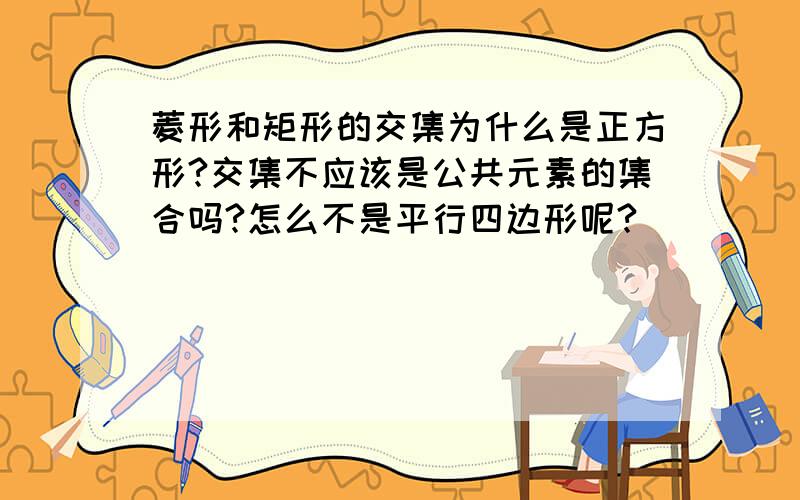 菱形和矩形的交集为什么是正方形?交集不应该是公共元素的集合吗?怎么不是平行四边形呢?